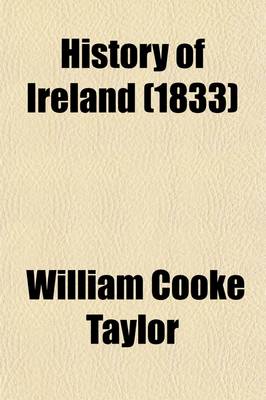 History of Ireland (1833)

William Cooke Taylor